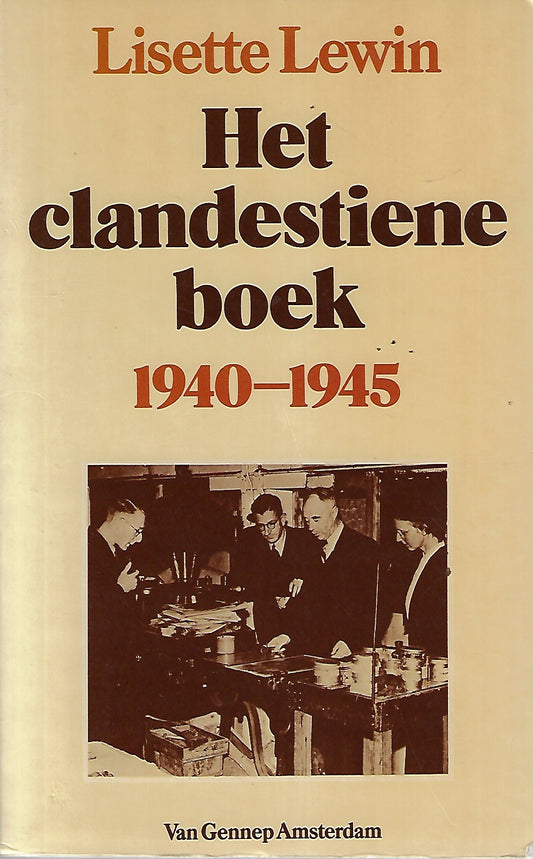 Lisette Lewin

Het clandestiene boek

1940–1945

Van Gennep Amsterdam